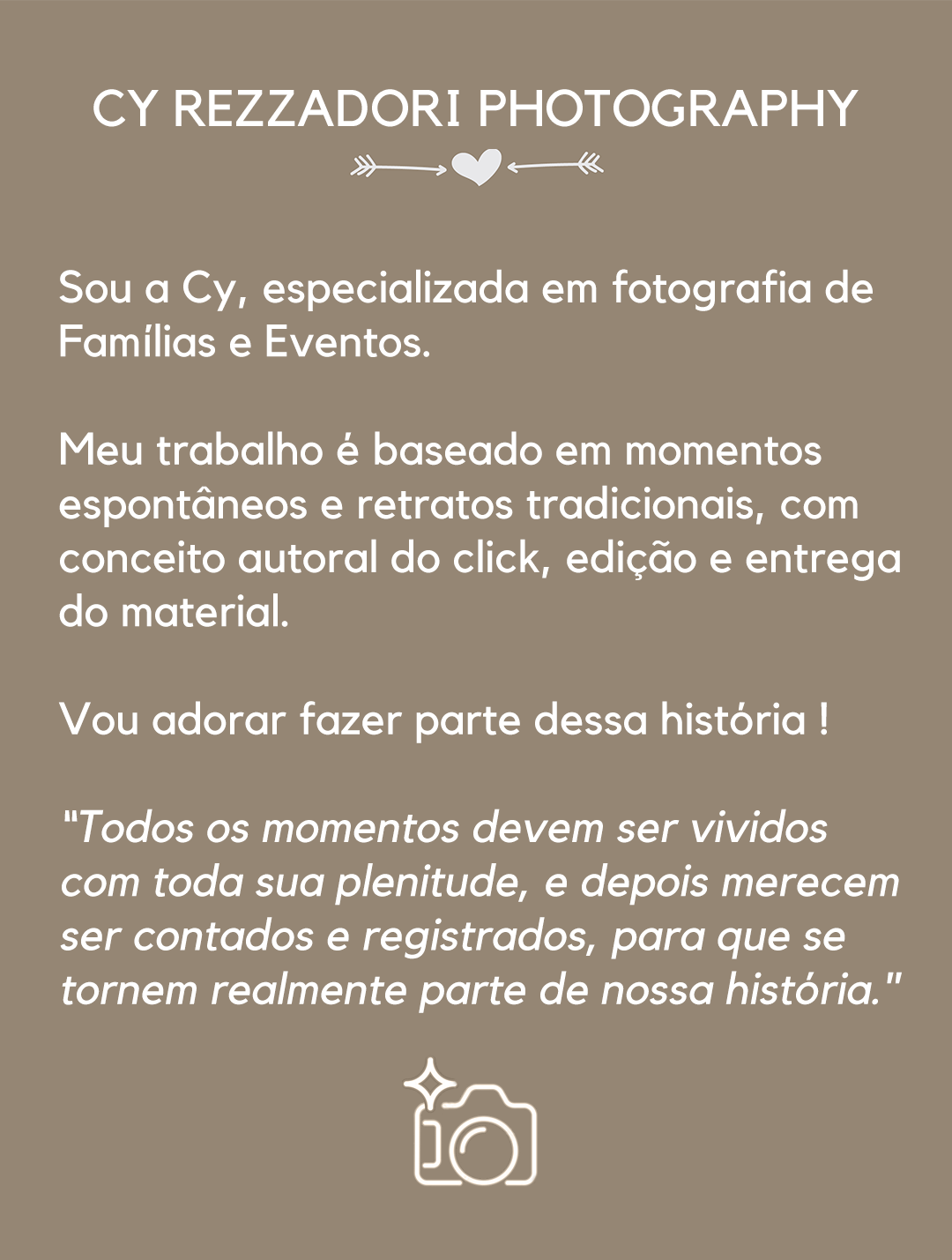 CY REZZADORI PHOTOGRAPHY

Sou a Cy, especializada em fotografia de Famílias e Eventos.

Meu trabalho é baseado em momentos espontâneos e retratos tradicionais, com conceito autoral do click, edição e entrega do material.

Vou adorar fazer parte dessa história !

"Todos os momentos devem ser vividos com toda sua plenitude, e depois merecem ser contados e registrados, para que se tornem realmente parte de nossa história."